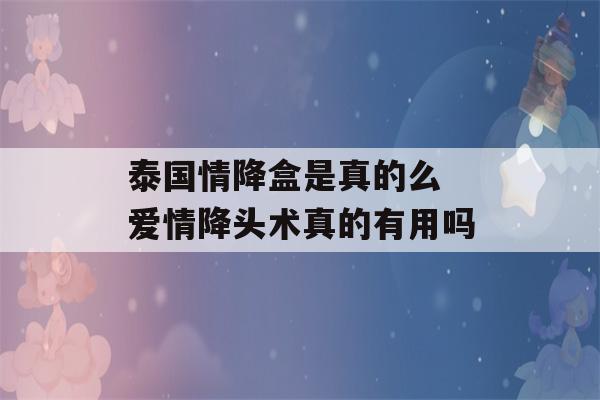 泰国情降盒是真的么
爱情降头术真的有用吗